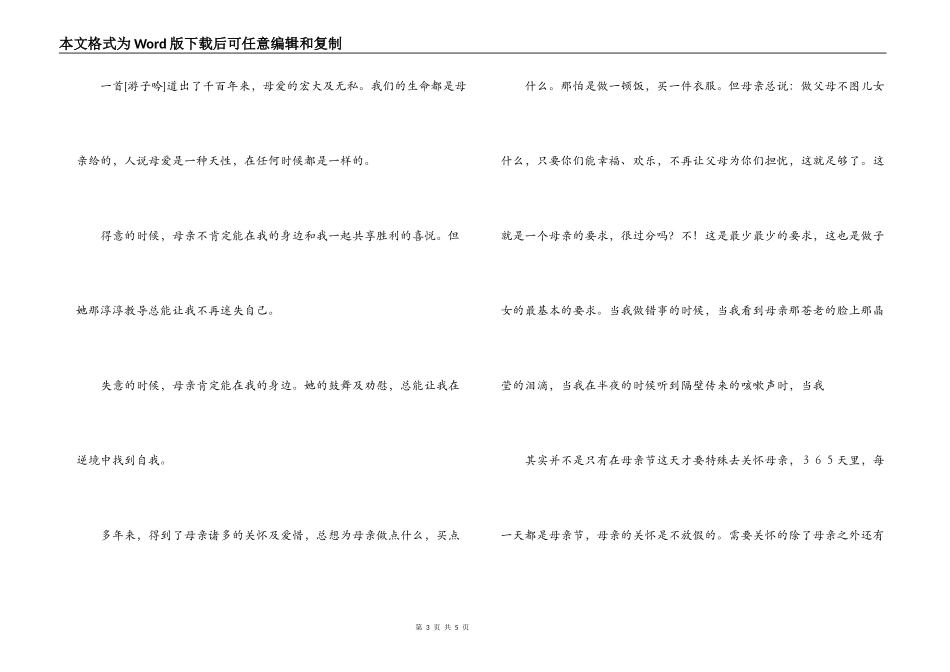 本文格式为Word版下载后可任意编辑和复制

一首[游子吟]道出了千百年来，母爱的宏大及无私。我们的生命都是母亲给的，人说母爱是一种天性，在任何时候都是一样的。

得意的时候，母亲不肯定能在我的身边和我一起共享胜利的喜悦。但她那淳淳教导总能让我不再迷失自己。

失意的时候，母亲肯定能在我的身边。她的鼓舞及劝慰，总能让我在逆境中找到自我。

多年来，得到了母亲诸多的关怀及爱惜，总想为母亲做点什么，买点什么。那怕是做一顿饭，买一件衣服。但母亲总说：做父母不图儿女什么，只要你们能幸福、欢乐，不再让父母为你们担忧，这就足够了。这就是一个母亲的要求，很过分吗？不！这是最少最少的要求，这也是做子女的最基本的要求。当我做错事的时候，当我看到母亲那苍老的脸上那晶莹的泪滴，当我在半夜的时候听到隔壁传来的咳嗽声时，当我

其实并不是只有在母亲节这天才要特殊去关怀母亲，365天里，每一天都是母亲节，母亲的关怀是不放假的。需要关怀的除了母亲之外还有

第 3 页 共 5 页